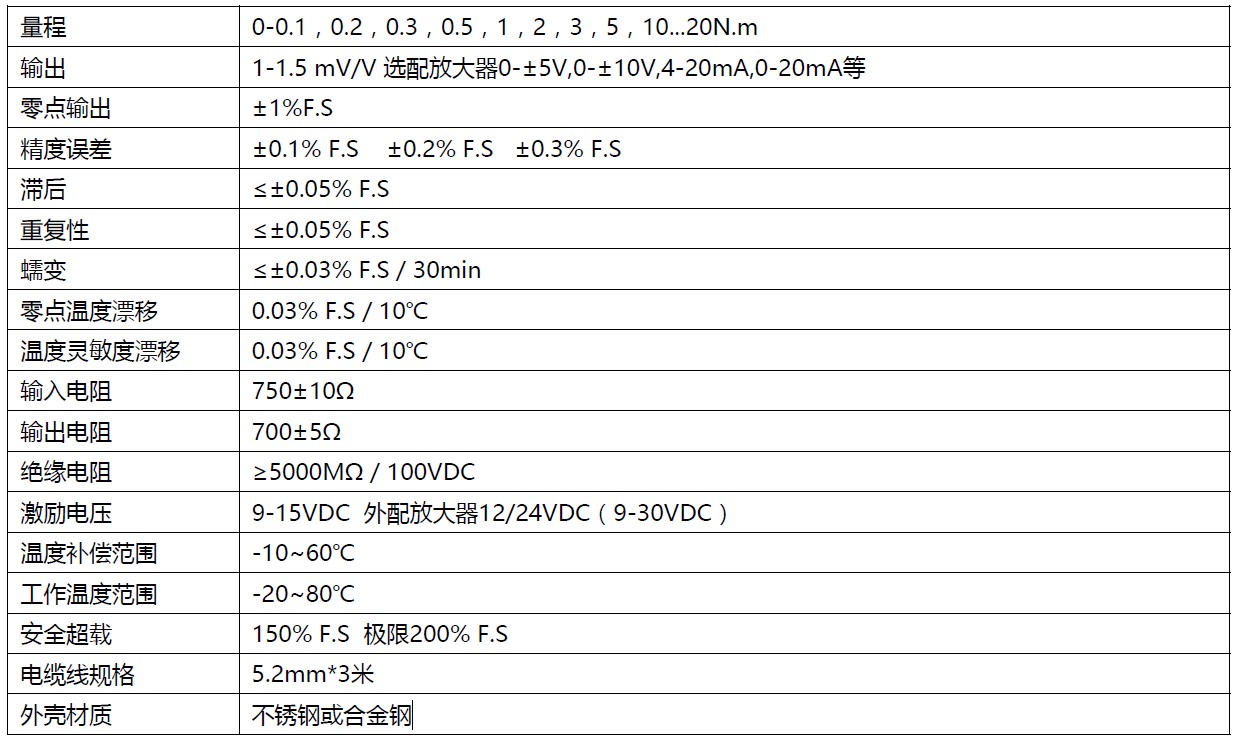 | 量程 | 0-0.1，0.2，0.3，0.5，1，2，3，5，10...20N.m |
|---|---|
| 输出 | 1-1.5 mV/V 选配放大器0-±5V,0-±10V,4-20mA,0-20mA等 |
| 零点输出 | ±1%F.S |
| 精度误差 | ±0.1% F.S ±0.2% F.S ±0.3% F.S |
| 滞后 | ≤±0.05% F.S |
| 重复性 | ≤±0.05% F.S |
| 蠕变 | ≤±0.03% F.S / 30min |
| 零点温度漂移 | 0.03% F.S / 10°C |
| 温度灵敏度漂移 | 0.03% F.S / 10°C |
| 输入电阻 | 750±10Ω |
| 输出电阻 | 700±5Ω |
| 绝缘电阻 | ≥5000MΩ / 100VDC |
| 激励电压 | 9-15VDC 外配放大器12/24VDC（9-30VDC） |
| 温度补偿范围 | -10~60°C |
| 工作温度范围 | -20~80°C |
| 安全超载 | 150% F.S 极限200% F.S |
| 电缆线规格 | 5.2mm*3米 |
| 外壳材质 | 不锈钢或合金钢 |